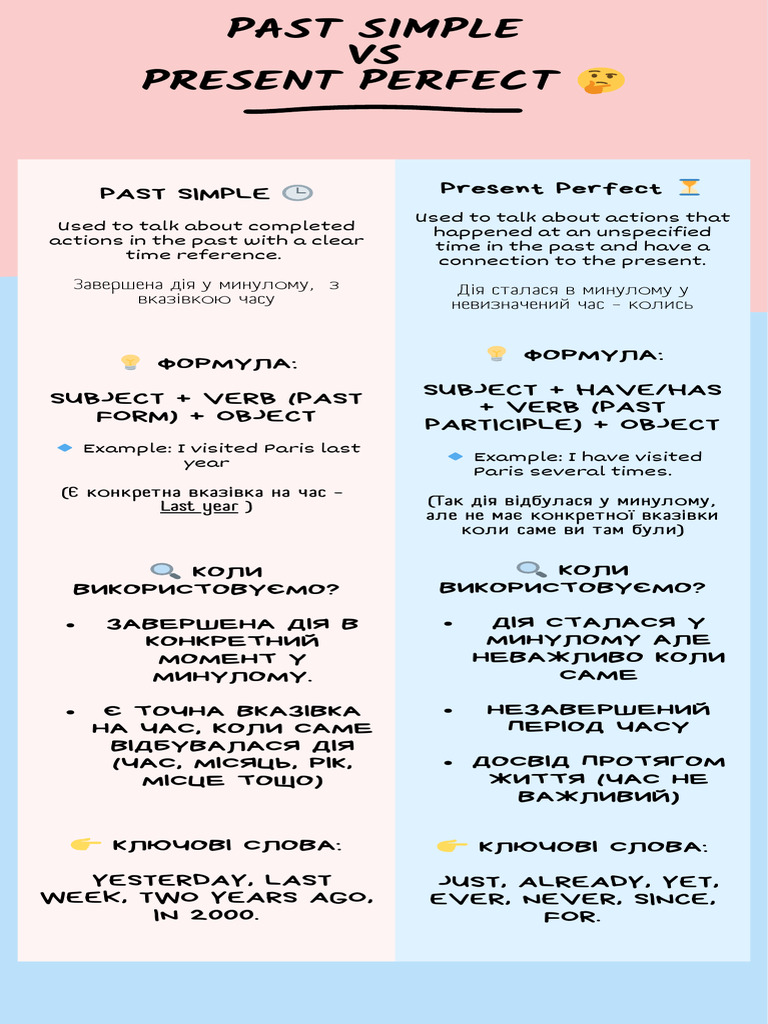 PAST SIMPLE VS PRESENT PERFECT 🤔

PAST SIMPLE 🕒

Used to talk about completed actions in the past with a clear time reference.

Завершена дія у минулому, з вказівкою часу

💡 ФОРМУЛА:

SUBJECT + VERB (PAST FORM) + OBJECT

🔹 Example: I visited Paris last year

(Є конкретна вказівка на час – Last year )

🔍 КОЛИ ВИКОРИСТОВУЄМО?

• ЗАВЕРШЕНА ДІЯ В КОНКРЕТНИЙ МОМЕНТ У МИНУЛОМУ.

• Є ТОЧНА ВКАЗІВКА НА ЧАС, КОЛИ САМЕ ВІДБУВАЛАСЯ ДІЯ (ЧАС, МІСЯЦЬ, РІК, МІСЦЕ ТОЩО)

👉 КЛЮЧОВІ СЛОВА:

YESTERDAY, LAST WEEK, TWO YEARS AGO, IN 2000.

Present Perfect ⏳

Used to talk about actions that happened at an unspecified time in the past and have a connection to the present.

Дія сталася в минулому у невизначений час – колись

💡 ФОРМУЛА:

SUBJECT + HAVE/HAS + VERB (PAST PARTICIPLE) + OBJECT

🔹 Example: I have visited Paris several times.

(Так дія відбулася у минулому, але не має конкретної вказівки коли саме ви там були)

🔍 КОЛИ ВИКОРИСТОВУЄМО?

• ДІЯ СТАЛАСЯ У МИНУЛОМУ АЛЕ НЕВАЖЛИВО КОЛИ САМЕ

• НЕЗАВЕРШЕНИЙ ПЕРІОД ЧАСУ

• ДОСВІД ПРОТЯГОМ ЖИТТЯ (ЧАС НЕ ВАЖЛИВИЙ)

👉 КЛЮЧОВІ СЛОВА:

JUST, ALREADY, YET, EVER, NEVER, SINCE, FOR.